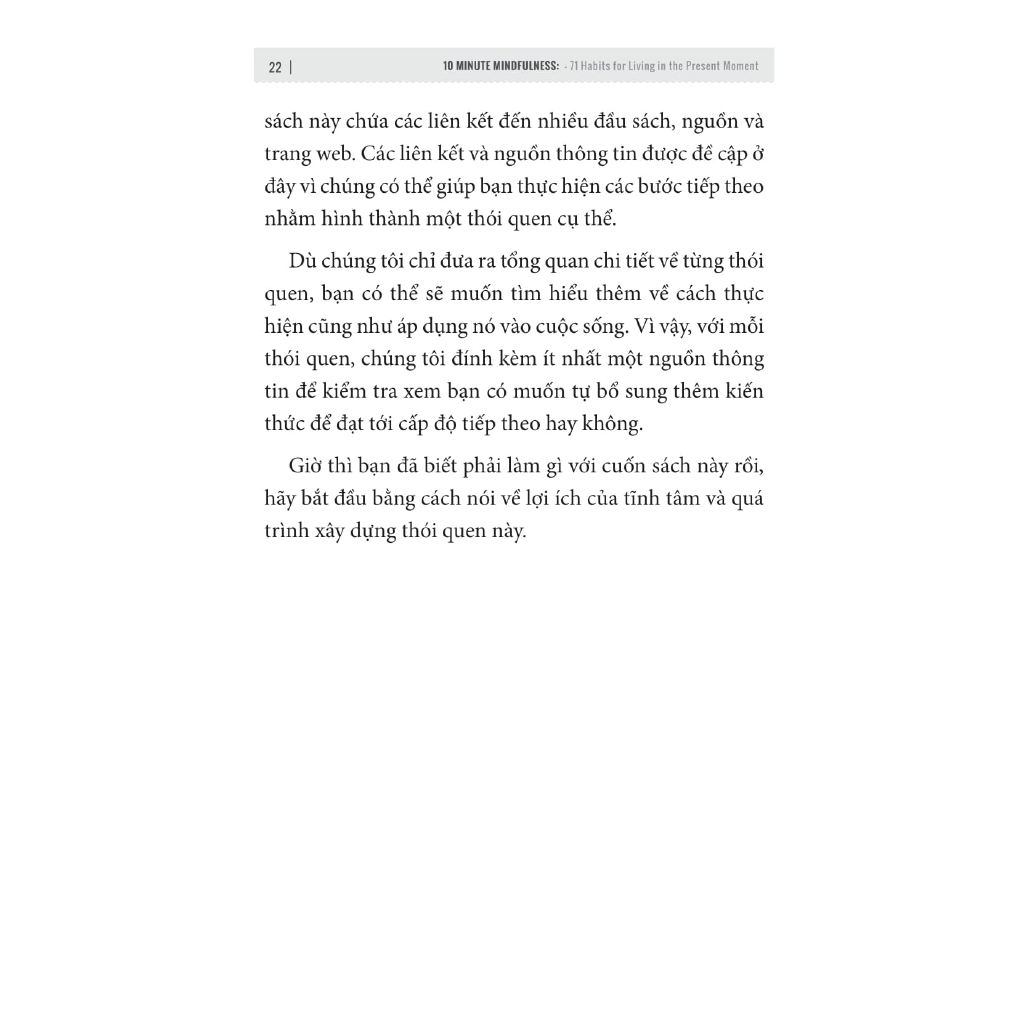 22 | 10 MINUTE MINDFULNESS: - 71 Habits for Living in the Present Moment

sách này chứa các liên kết đến nhiều đầu sách, nguồn và trang web. Các liên kết và nguồn thông tin được đề cập ở đây vì chúng có thể giúp bạn thực hiện các bước tiếp theo nhằm hình thành một thói quen cụ thể.

Dù chúng tôi chỉ đưa ra tổng quan chi tiết về từng thói quen, bạn có thể sẽ muốn tìm hiểu thêm về cách thực hiện cũng như áp dụng nó vào cuộc sống. Vì vậy, với mỗi thói quen, chúng tôi đính kèm ít nhất một nguồn thông tin để kiểm tra xem bạn có muốn tự bổ sung thêm kiến thức để đạt tới cấp độ tiếp theo hay không.

Giờ thì bạn đã biết phải làm gì với cuốn sách này rồi, hãy bắt đầu bằng cách nói về lợi ích của tĩnh tâm và quá trình xây dựng thói quen này.